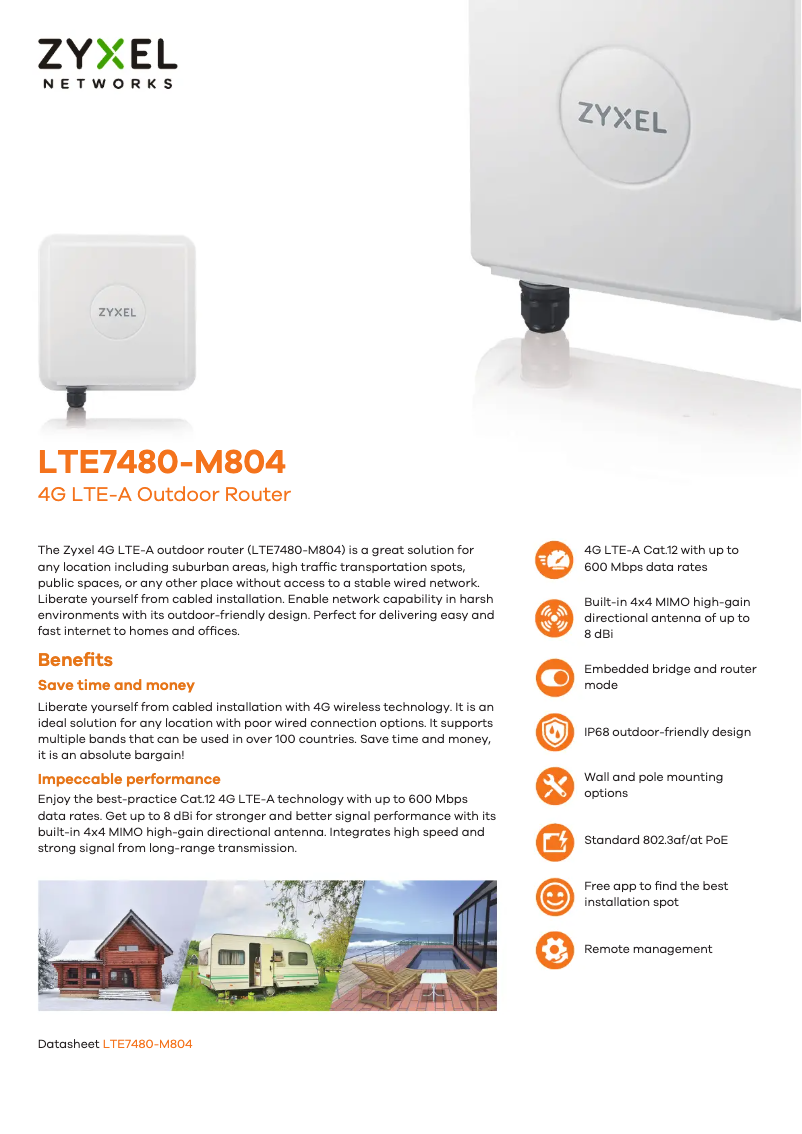 ZYXEL
NETWORKS

ZYXEL

ZYXEL

LTE7480-M804
4G LTE-A Outdoor Router

The Zyxel 4G LTE-A outdoor router (LTE7480-M804) is a great solution for any location including suburban areas, high traffic transportation spots, public spaces, or any other place without access to a stable wired network. Liberate yourself from cabled installation. Enable network capability in harsh environments with its outdoor-friendly design. Perfect for delivering easy and fast internet to homes and offices.

Benefits

Save time and money

Liberate yourself from cabled installation with 4G wireless technology. It is an ideal solution for any location with poor wired connection options. It supports multiple bands that can be used in over 100 countries. Save time and money, it is an absolute bargain!

Impeccable performance

Enjoy the best-practice Cat.12 4G LTE-A technology with up to 600 Mbps data rates. Get up to 8 dBi for stronger and better signal performance with its built-in 4x4 MIMO high-gain directional antenna. Integrates high speed and strong signal from long-range transmission.

4G LTE-A Cat.12 with up to 600 Mbps data rates

Built-in 4x4 MIMO high-gain directional antenna of up to 8 dBi

Embedded bridge and router mode

IP68 outdoor-friendly design

Wall and pole mounting options

Standard 802.3af/at PoE

Free app to find the best installation spot

Remote management

Datasheet LTE7480-M804